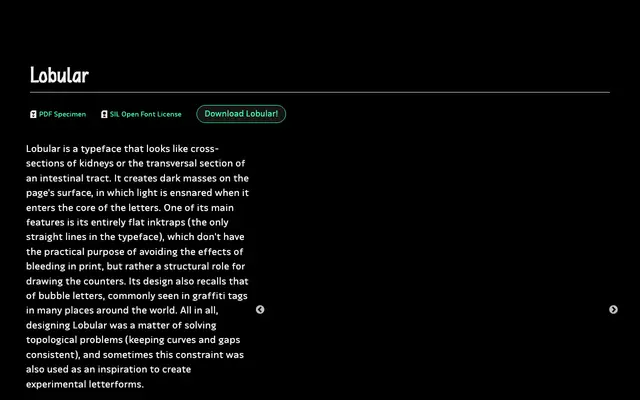 Lobular

PDF Specimen SIL Open Font License Download Lobular!

Lobular is a typeface that looks like cross-sections of kidneys or the transversal section of an intestinal tract. It creates dark masses on the page's surface, in which light is ensnared when it enters the core of the letters. One of its main features is its entirely flat inktraps (the only straight lines in the typeface), which don't have the practical purpose of avoiding the effects of bleeding in print, but rather a structural role for drawing the counters. Its design also recalls that of bubble letters, commonly seen in graffiti tags in many places around the world. All in all, designing Lobular was a matter of solving topological problems (keeping curves and gaps consistent), and sometimes this constraint was also used as an inspiration to create experimental letterforms.